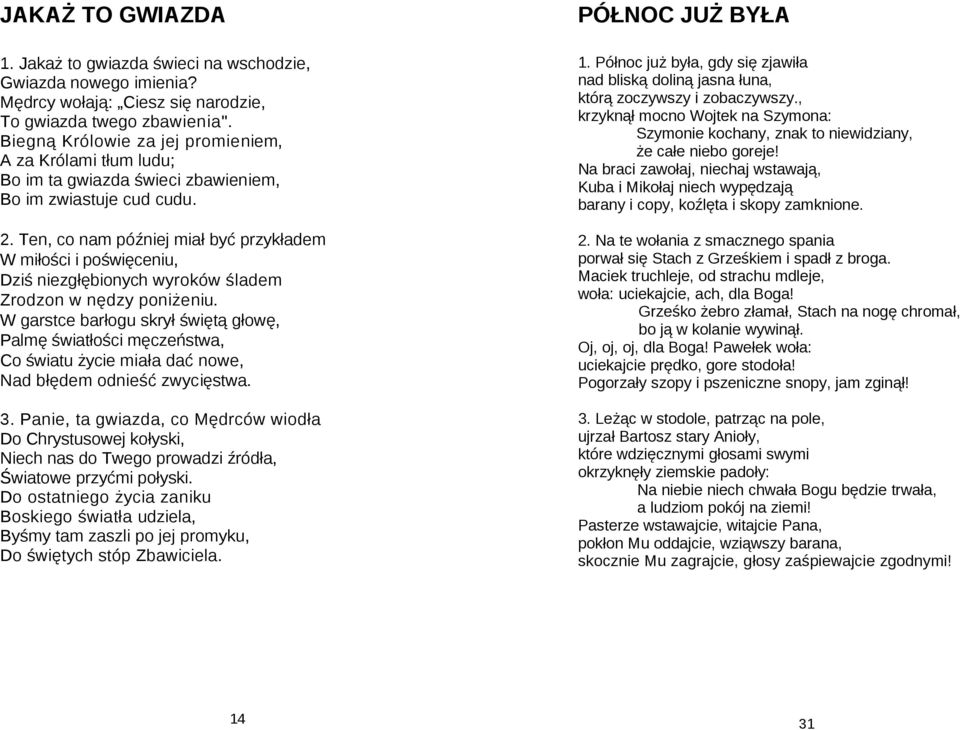 JAKAŻ TO GWIAZDA

1. Jakaż to gwiazda świeci na wschodzie,
Gwiazda nowego imienia?
Mędrcy wołają: „Ciesz się narodzie,
To gwiazda twego zbawienia".
Biegną Królowie za jej promieniem,
A za Królami tłum ludu;
Bo im ta gwiazda świeci zbawieniem,
Bo im zwiastuje cud cudu.

2. Ten, co nam później miał być przykładem
W miłości i poświęceniu,
Dziś niezgłębionych wyroków śladem
Zrodzon w nędzy poniżeniu.
W garstce barłogu skrył świętą głowę,
Palmę światłości męczeństwa,
Co światu życie miała dać nowe,
Nad błędem odnieść zwycięstwa.

3. Panie, ta gwiazda, co Mędrców wiodła
Do Chrystusowej kołyski,
Niech nas do Twego prowadzi źródła,
Światowe przyćmi połyski.
Do ostatniego życia zaniku
Boskiego światła udziela,
Byśmy tam zaszli po jej promyku,
Do świętych stóp Zbawiciela.

14

PÓŁNOC JUŻ BYŁA

1. Północ już była, gdy się zjawiła
nad bliską doliną jasna łuna,
którą zoczywszy i zobaczywszy.,
krzyknął mocno Wojtek na Szymona:
Szymonie kochany, znak to niewidziany,
że całe niebo goreje!
Na braci zawołaj, niechaj wstawają,
Kuba i Mikołaj niech wypędzają
barany i copy, koźlęta i skopy zamknione.

2. Na te wołania z smacznego spania
porwał się Stach z Grześkiem i spadł z broga.
Maciek truchleje, od strachu mdleje,
woła: uciekajcie, ach, dla Boga!
Grześko żebro złamał, Stach na nogę chromał,
bo ją w kolanie wywinął.
Oj, oj, oj, dla Boga! Pawełek woła:
uciekajcie prędko, gore stodoła!
Pogorzały szopy i pszeniczne snopy, jam zginął!

3. Leżąc w stodole, patrząc na pole,
ujrzał Bartosz stary Anioły,
które wdzięcznymi głosami swymi
okrzyknęły ziemskie padoły:
Na niebie niech chwała Bogu będzie trwała,
a ludziom pokój na ziemi!
Pasterze wstawajcie, witajcie Pana,
pokłon Mu oddajcie, wziąwszy barana,
skocznie Mu zagrajcie, głosy zaśpiewajcie zgodnymi!

31